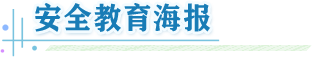 安全教育海报